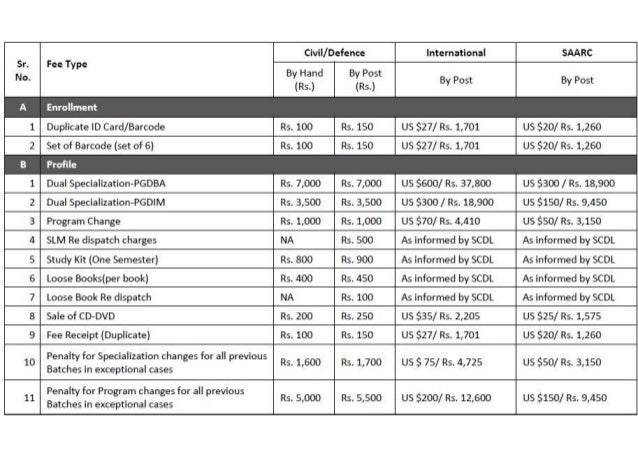 | Sr. No. | Fee Type | Civil/Defence By Hand (Rs.) | Civil/Defence By Post (Rs.) | International By Post | SAARC By Post |
|---|---|---|---|---|---|
| A | Enrollment | | | | |
| 1 | Duplicate ID Card/Barcode | Rs. 100 | Rs. 150 | US $27/ Rs. 1,701 | US $20/ Rs. 1,260 |
| 2 | Set of Barcode (set of 6) | Rs. 100 | Rs. 150 | US $27/ Rs. 1,701 | US $20/ Rs. 1,260 |
| B | Profile | | | | |
| 1 | Dual Specialization-PGDBA | Rs. 7,000 | Rs. 7,000 | US $600/ Rs. 37,800 | US $300 / Rs. 18,900 |
| 2 | Dual Specialization-PGDIM | Rs. 3,500 | Rs. 3,500 | US $300 / Rs. 18,900 | US $150/ Rs. 9,450 |
| 3 | Program Change | Rs. 1,000 | Rs. 1,000 | US $70/ Rs. 4,410 | US $50/ Rs. 3,150 |
| 4 | SLM Re dispatch charges | NA | Rs. 500 | As informed by SCDL | As informed by SCDL |
| 5 | Study Kit (One Semester) | Rs. 800 | Rs. 900 | As informed by SCDL | As informed by SCDL |
| 6 | Loose Books(per book) | Rs. 400 | Rs. 450 | As informed by SCDL | As informed by SCDL |
| 7 | Loose Book Re dispatch | NA | Rs. 100 | As informed by SCDL | As informed by SCDL |
| 8 | Sale of CD-DVD | Rs. 200 | Rs. 250 | US $35/ Rs. 2,205 | US $25/ Rs. 1,575 |
| 9 | Fee Receipt (Duplicate) | Rs. 100 | Rs. 150 | US $27/ Rs. 1,701 | US $20/ Rs. 1,260 |
| 10 | Penalty for Specialization changes for all previous Batches in exceptional cases | Rs. 1,600 | Rs. 1,700 | US $ 75/ Rs. 4,725 | US $50/ Rs. 3,150 |
| 11 | Penalty for Program changes for all previous Batches in exceptional cases | Rs. 5,000 | Rs. 5,500 | US $200/ Rs. 12,600 | US $150/ Rs. 9,450 |